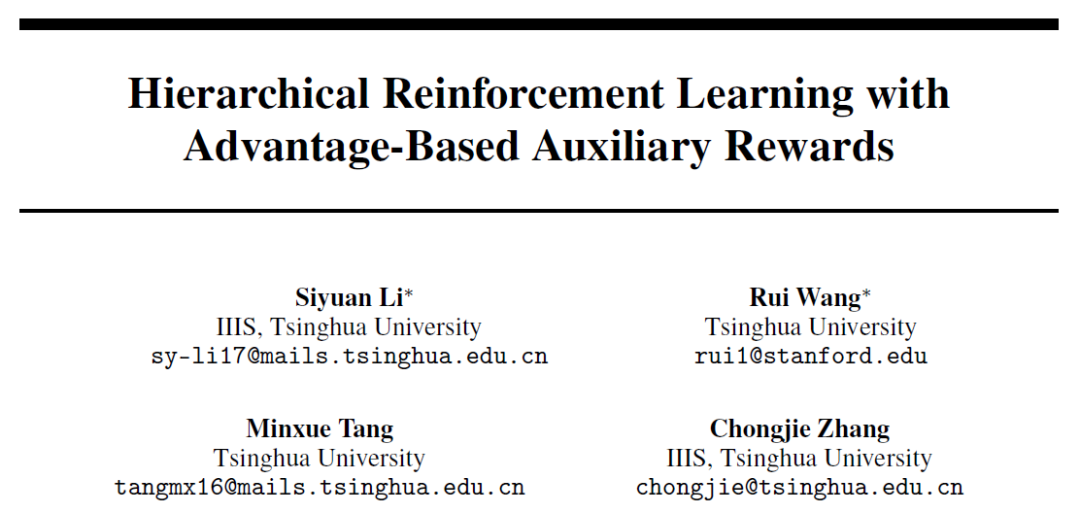 Hierarchical Reinforcement Learning with Advantage-Based Auxiliary Rewards

Siyuan Li*
IIIS, Tsinghua University
sy-li17@mails.tsinghua.edu.cn

Rui Wang*
Tsinghua University
rui1@stanford.edu

Minxue Tang
Tsinghua University
tangmx16@mails.tsinghua.edu.cn

Chongjie Zhang
IIIS, Tsinghua University
chongjie@tsinghua.edu.cn